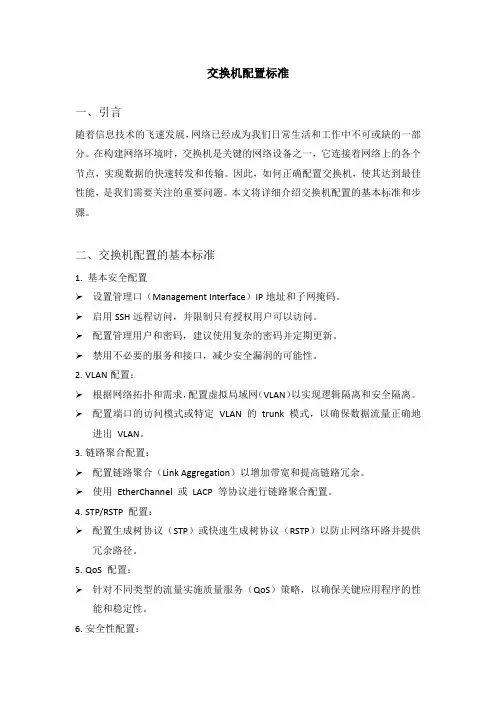 交换机配置标准

一、引言

随着信息技术的飞速发展，网络已经成为我们日常生活和工作中不可或缺的一部分。在构建网络环境时，交换机是关键的网络设备之一，它连接着网络上的各个节点，实现数据的快速转发和传输。因此，如何正确配置交换机，使其达到最佳性能，是我们需要关注的重要问题。本文将详细介绍交换机配置的基本标准和步骤。

二、交换机配置的基本标准

1. 基本安全配置

➢ 设置管理口（Management Interface）IP 地址和子网掩码。

➢ 启用 SSH 远程访问，并限制只有授权用户可以访问。

➢ 配置管理用户和密码，建议使用复杂的密码并定期更新。

➢ 禁用不必要的服务和接口，减少安全漏洞的可能性。

2. VLAN 配置：

➢ 根据网络拓扑和需求，配置虚拟局域网（VLAN）以实现逻辑隔离和安全隔离。

➢ 配置端口的访问模式或特定 VLAN 的 trunk 模式，以确保数据流量正确地进出 VLAN。

3. 链路聚合配置：

➢ 配置链路聚合（Link Aggregation）以增加带宽和提高链路冗余。

➢ 使用 EtherChannel 或 LACP 等协议进行链路聚合配置。

4. STP/RSTP 配置：

➢ 配置生成树协议（STP）或快速生成树协议（RSTP）以防止网络环路并提供冗余路径。

5. QoS 配置：

➢ 针对不同类型的流量实施质量服务（QoS）策略，以确保关键应用程序的性能和稳定性。

6. 安全性配置：